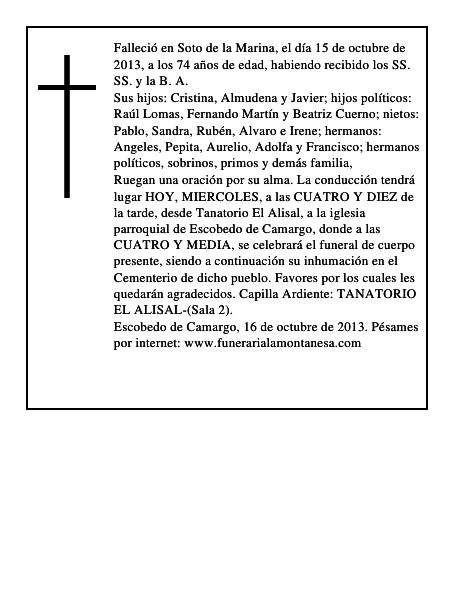 Falleció en Soto de la Marina, el día 15 de octubre de 2013, a los 74 años de edad, habiendo recibido los SS. SS. y la B. A.

Sus hijos: Cristina, Almudena y Javier; hijos políticos: Raúl Lomas, Fernando Martín y Beatriz Cuerno; nietos: Pablo, Sandra, Rubén, Alvaro e Irene; hermanos: Angeles, Pepita, Aurelio, Adolfa y Francisco; hermanos políticos, sobrinos, primos y demás familia,

Ruegan una oración por su alma. La conducción tendrá lugar HOY, MIERCOLES, a las CUATRO Y DIEZ de la tarde, desde Tanatorio El Alisal, a la iglesia parroquial de Escobedo de Camargo, donde a las CUATRO Y MEDIA, se celebrará el funeral de cuerpo presente, siendo a continuación su inhumación en el Cementerio de dicho pueblo. Favores por los cuales les quedarán agradecidos. Capilla Ardiente: TANATORIO EL ALISAL-(Sala 2).

Escobedo de Camargo, 16 de octubre de 2013. Pésames por internet: www.funerarialamontanesa.com